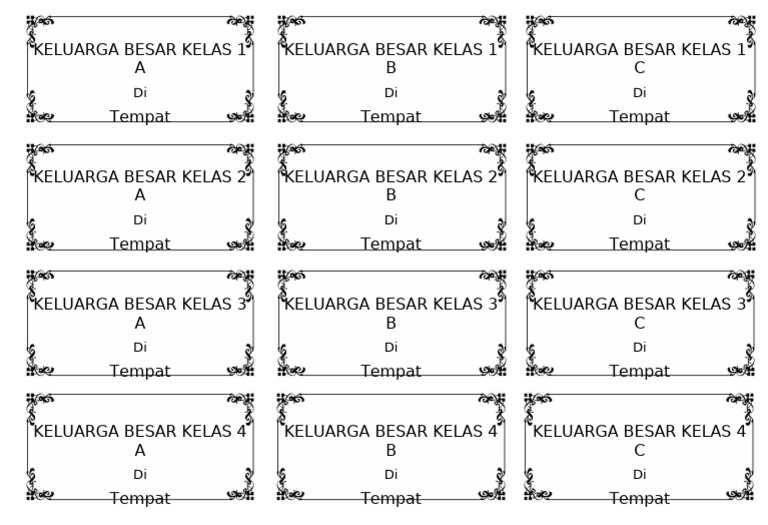 KELUARGA BESAR KELAS 1 A
Di
Tempat

KELUARGA BESAR KELAS 1 B
Di
Tempat

KELUARGA BESAR KELAS 1 C
Di
Tempat

KELUARGA BESAR KELAS 2 A
Di
Tempat

KELUARGA BESAR KELAS 2 B
Di
Tempat

KELUARGA BESAR KELAS 2 C
Di
Tempat

KELUARGA BESAR KELAS 3 A
Di
Tempat

KELUARGA BESAR KELAS 3 B
Di
Tempat

KELUARGA BESAR KELAS 3 C
Di
Tempat

KELUARGA BESAR KELAS 4 A
Di
Tempat

KELUARGA BESAR KELAS 4 B
Di
Tempat

KELUARGA BESAR KELAS 4 C
Di
Tempat